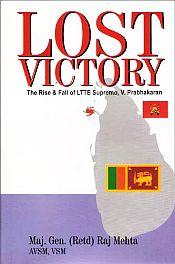 LOST VICTORY

The Rise & Fall of LTTE Supremo, V. Prabhakaran

Maj. Gen. (Retd) Raj Mehta
AVSM, VSM